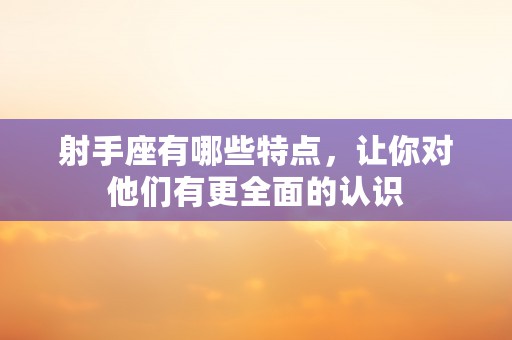 射手座有哪些特点，让你对他们有更全面的认识